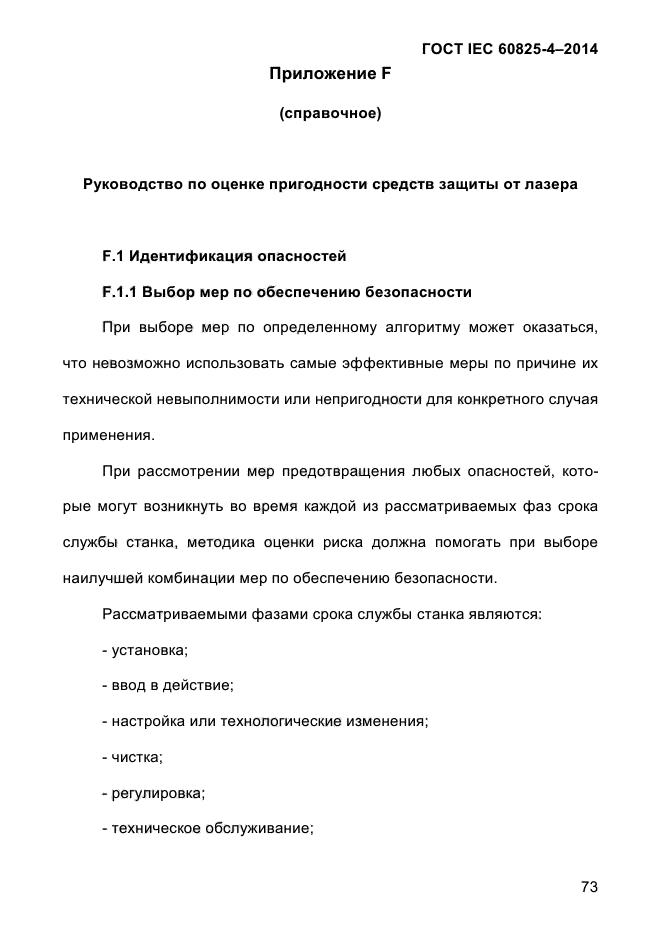 ГОСТ IEC 60825-4–2014

Приложение F

(справочное)

Руководство по оценке пригодности средств защиты от лазера

F.1 Идентификация опасностей

F.1.1 Выбор мер по обеспечению безопасности

При выборе мер по определенному алгоритму может оказаться, что невозможно использовать самые эффективные меры по причине их технической невыполнимости или непригодности для конкретного случая применения.

При рассмотрении мер предотвращения любых опасностей, которые могут возникнуть во время каждой из рассматриваемых фаз срока службы станка, методика оценки риска должна помогать при выборе наилучшей комбинации мер по обеспечению безопасности.

Рассматриваемыми фазами срока службы станка являются:

- установка;

- ввод в действие;

- настройка или технологические изменения;

- чистка;

- регулировка;

- техническое обслуживание;

73